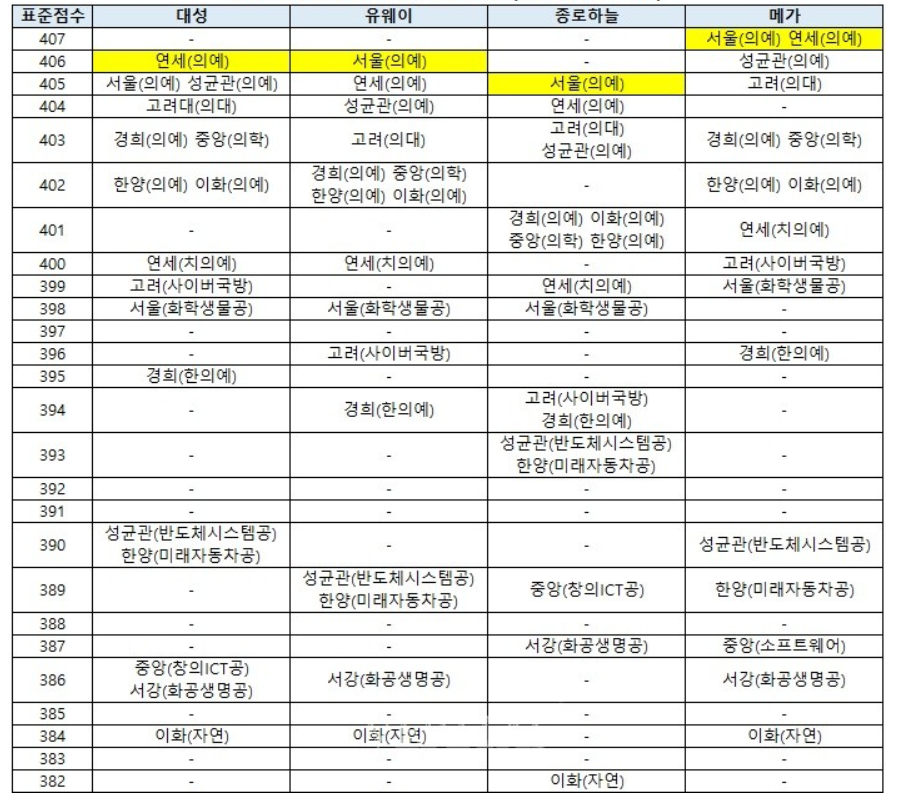 | 표준점수 | 대성 | 유웨이 | 종로하늘 | 메가 |
|---|---|---|---|---|
| 407 | - | - | - | 서울(의예) 연세(의예) |
| 406 | 연세(의예) | 서울(의예) | - | 성균관(의예) |
| 405 | 서울(의예) 성균관(의예) | 연세(의예) | 서울(의예) | 고려(의대) |
| 404 | 고려대(의대) | 성균관(의예) | 연세(의예) | - |
| 403 | 경희(의예) 중앙(의학) | 고려(의대) | 고려(의대) 성균관(의예) | 경희(의예) 중앙(의학) |
| 402 | 한양(의예) 이화(의예) | 경희(의예) 중앙(의학) 한양(의예) 이화(의예) | - | 한양(의예) 이화(의예) |
| 401 | - | - | 경희(의예) 이화(의예) 중앙(의학) 한양(의예) | 연세(치의예) |
| 400 | 연세(치의예) | 연세(치의예) | - | 고려(사이버국방) |
| 399 | 고려(사이버국방) | - | 연세(치의예) | 서울(화학생물공) |
| 398 | 서울(화학생물공) | 서울(화학생물공) | 서울(화학생물공) | - |
| 397 | - | - | - | - |
| 396 | - | 고려(사이버국방) | - | 경희(한의예) |
| 395 | 경희(한의예) | - | - | - |
| 394 | - | 경희(한의예) | 고려(사이버국방) 경희(한의예) | - |
| 393 | - | - | 성균관(반도체시스템공) 한양(미래자동차공) | - |
| 392 | - | - | - | - |
| 391 | - | - | - | - |
| 390 | 성균관(반도체시스템공) 한양(미래자동차공) | - | - | 성균관(반도체시스템공) |
| 389 | - | 성균관(반도체시스템공) 한양(미래자동차공) | 중앙(창의ICT공) | 한양(미래자동차공) |
| 388 | - | - | - | - |
| 387 | - | - | 서강(화공생명공) | 중앙(소프트웨어) |
| 386 | 중앙(창의ICT공) 서강(화공생명공) | 서강(화공생명공) | - | 서강(화공생명공) |
| 385 | - | - | - | - |
| 384 | 이화(자연) | 이화(자연) | - | 이화(자연) |
| 383 | - | - | - | - |
| 382 | - | - | 이화(자연) | - |